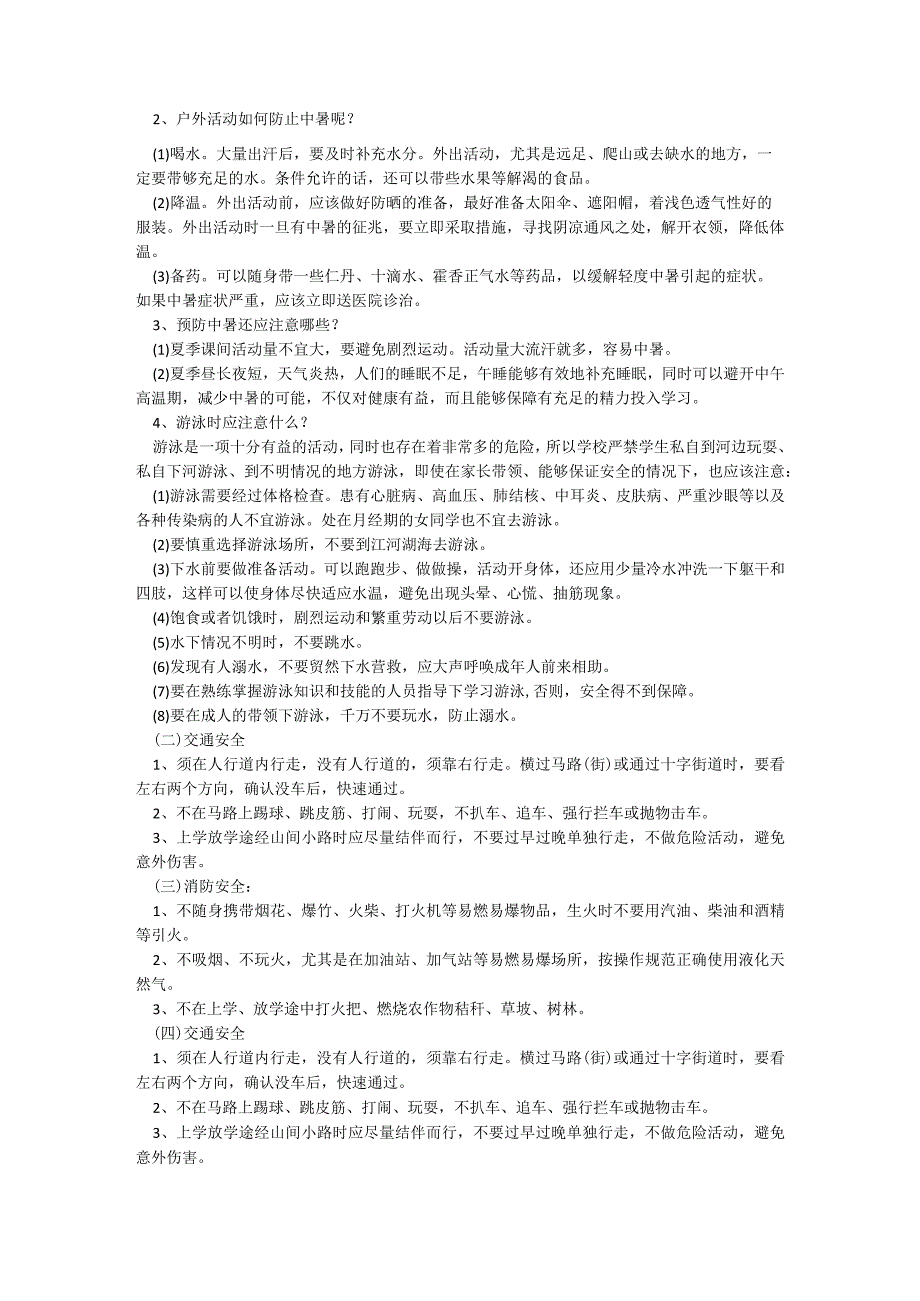 2、户外活动如何防止中暑呢？

(1)喝水。大量出汗后，要及时补充水分。外出活动，尤其是远足、爬山或去缺水的地方，一定要带够充足的水。条件允许的话，还可以带些水果等解渴的食品。

(2)降温。外出活动前，应该做好防晒的准备，最好准备太阳伞、遮阳帽，着浅色透气性好的服装。外出活动时一旦有中暑的征兆，要立即采取措施，寻找阴凉通风之处，解开衣领，降低体温。

(3)备药。可以随身带一些仁丹、十滴水、霍香正气水等药品，以缓解轻度中暑引起的症状。如果中暑症状严重，应该立即送医院诊治。

3、预防中暑还应注意哪些？

(1)夏季课间活动量不宜大，要避免剧烈运动。活动量大流汗就多，容易中暑。

(2)夏季昼长夜短，天气炎热，人们的睡眠不足，午睡能够有效地补充睡眠，同时可以避开中午高温期，减少中暑的可能，不仅对健康有益，而且能够保障有充足的精力投入学习。

4、游泳时应注意什么？

游泳是一项十分有益的活动，同时也存在着非常多的危险，所以学校严禁学生私自到河边玩耍、私自下河游泳、到不明情况的地方游泳，即使在家长带领、能够保证安全的情况下，也应该注意：

(1)游泳需要经过体格检查。患有心脏病、高血压、肺结核、中耳炎、皮肤病、严重沙眼等以及各种传染病的人不宜游泳。处在月经期的女同学也不宜去游泳。

(2)要慎重选择游泳场所，不要到江河湖海去游泳。

(3)下水前要做准备活动。可以跑跑步、做做操，活动开身体，还应用少量冷水冲洗一下躯干和四肢，这样可以使身体尽快适应水温，避免出现头晕、心慌、抽筋现象。

(4)饱食或者饥饿时，剧烈运动和繁重劳动以后不要游泳。

(5)水下情况不明时，不要跳水。

(6)发现有人溺水，不要贸然下水营救，应大声呼唤成年人前来相助。

(7)要在熟练掌握游泳知识和技能的人员指导下学习游泳，否则，安全得不到保障。

(8)要在成人的带领下游泳，千万不要玩水，防止溺水。

(二)交通安全

1、须在人行道内行走，没有人行道的，须靠右行走。横过马路(街)或通过十字街道时，要看左右两个方向，确认没车后，快速通过。

2、不在马路上踢球、跳皮筋、打闹、玩耍，不扒车、追车、强行拦车或抛物击车。

3、上学放学途经山间小路时应尽量结伴而行，不要过早过晚单独行走，不做危险活动，避免意外伤害。

(三)消防安全：

1、不随身携带烟花、爆竹、火柴、打火机等易燃易爆物品，生火时不要用汽油、柴油和酒精等引火。

2、不吸烟、不玩火，尤其是在加油站、加气站等易燃易爆场所，按操作规范正确使用液化天然气。

3、不在上学、放学途中打火把、燃烧农作物秸秆、草坡、树林。

(四)交通安全

1、须在人行道内行走，没有人行道的，须靠右行走。横过马路(街)或通过十字街道时，要看左右两个方向，确认没车后，快速通过。

2、不在马路上踢球、跳皮筋、打闹、玩耍，不扒车、追车、强行拦车或抛物击车。

3、上学放学途经山间小路时应尽量结伴而行，不要过早过晚单独行走，不做危险活动，避免意外伤害。